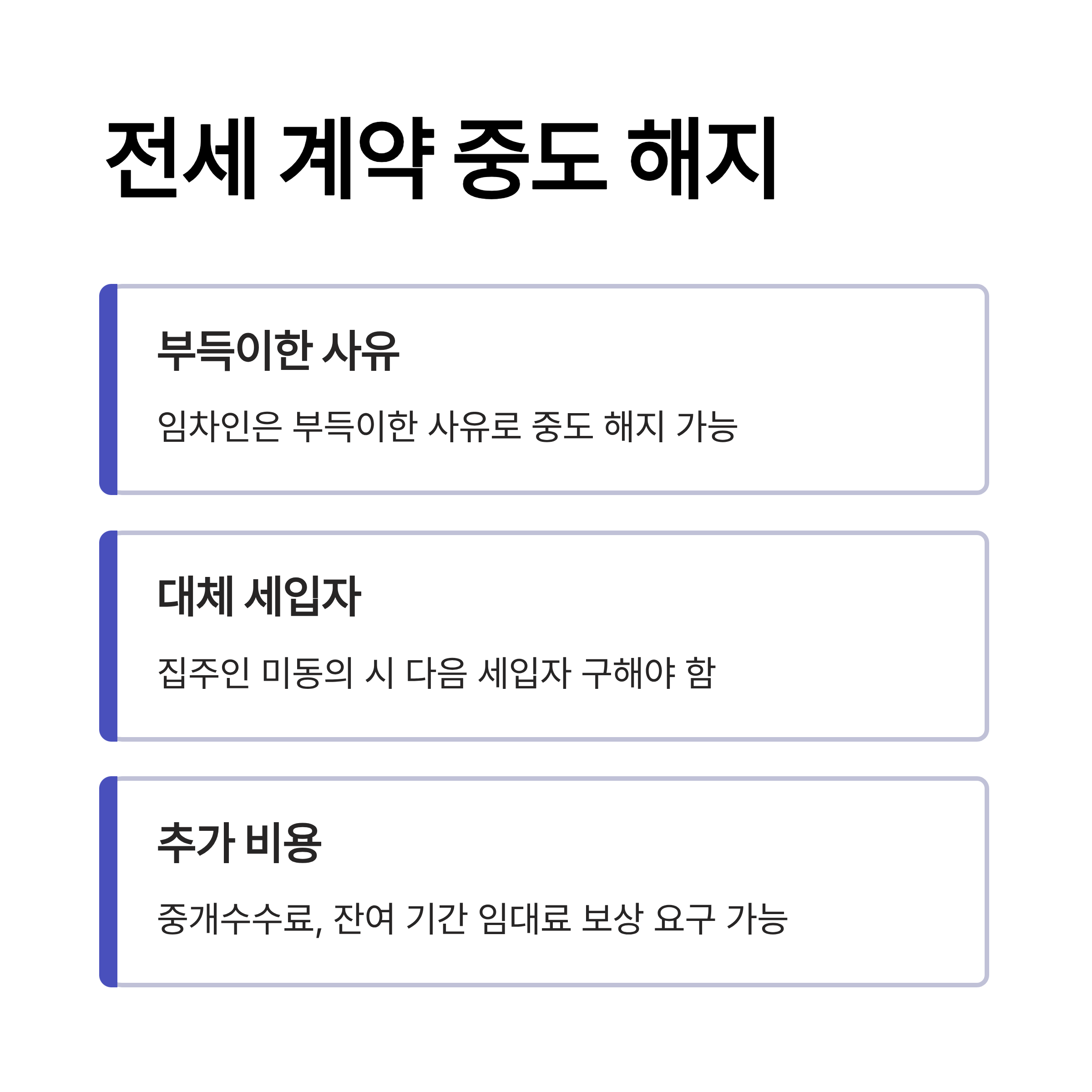 전세 계약 중도 해지

부득이한 사유

임차인은 부득이한 사유로 중도 해지 가능

대체 세입자

집주인 미동의 시 다음 세입자 구해야 함

추가 비용

중개수수료, 잔여 기간 임대료 보상 요구 가능